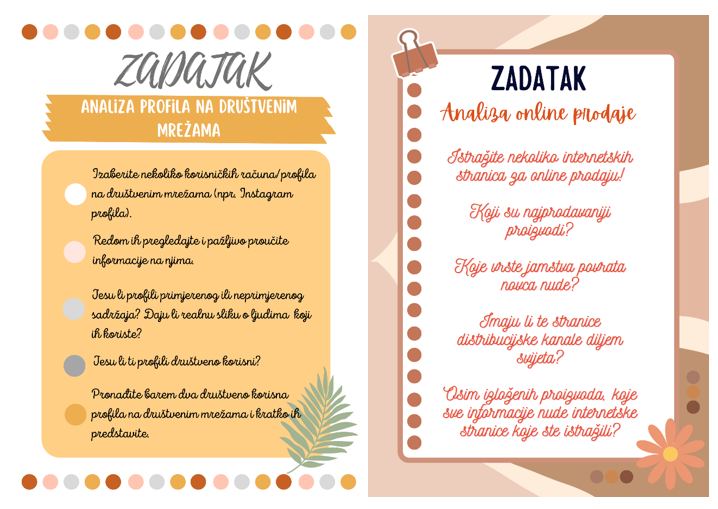 ZADATAK

ANALIZA PROFILA NA DRUŠTVENIM MREŽAMA

Izaberite nekoliko korisničkih računa/profila na društvenim mrežama (npr. Instagram profila).

Redom ih pregledajte i pažljivo proučite informacije na njima.

Jesu li profili primjerenog ili neprimjerenog sadržaja? Daju li realnu sliku o ljudima koji ih koriste?

Jesu li ti profili društveno korisni?

Pronađite barem dva društveno korisna profila na društvenim mrežama i kratko ih predstavite.

ZADATAK

Analiza online prodaje

Istražite nekoliko internetskih stranica za online prodaju!

Koji su najprodavaniji proizvodi?

Koje vrste jamstva povrata novca nude?

Imaju li te stranice distribucijske kanale diljem svijeta?

Osim izloženih proizvoda, koje sve informacije nude internetske stranice koje ste istražili?